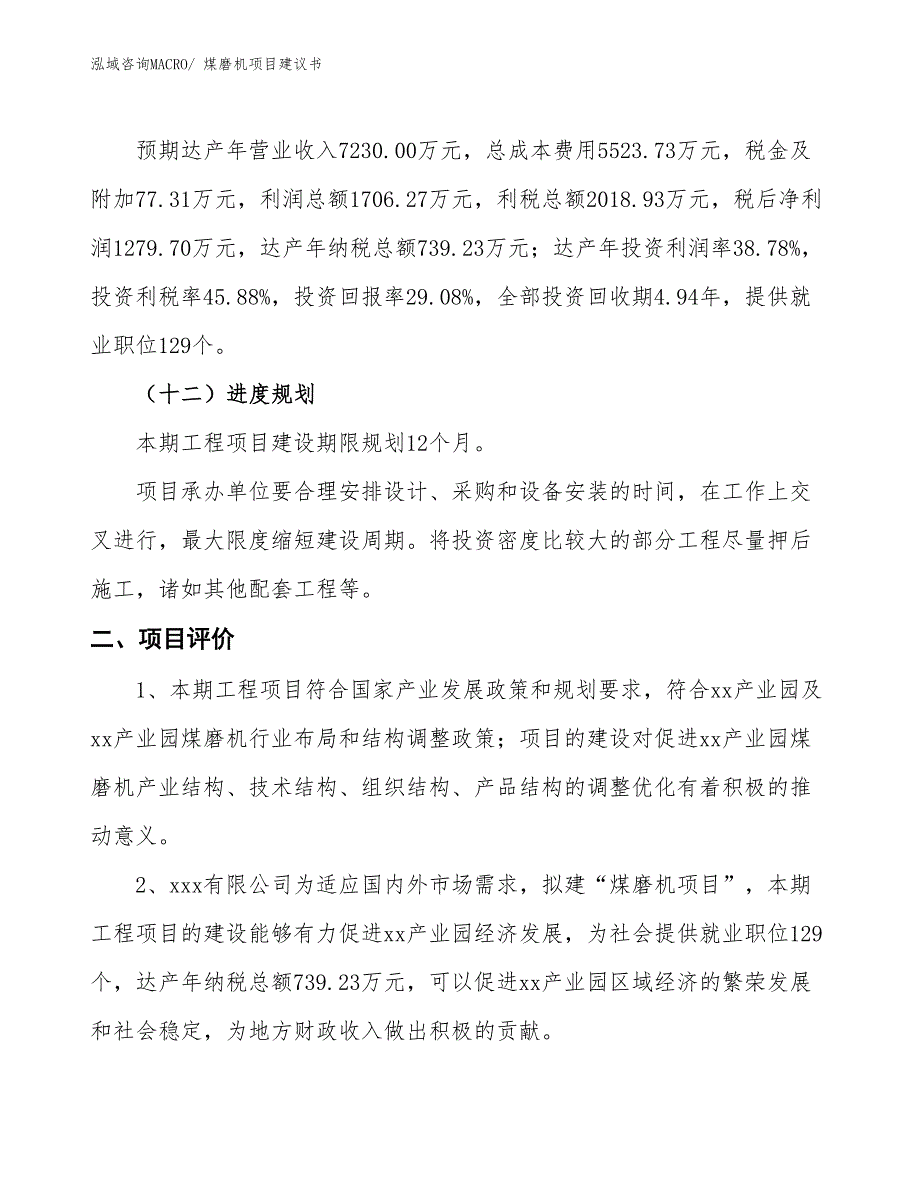 泓域咨询MACRO/ 煤磨机项目建议书

预期达产年营业收入7230.00万元，总成本费用5523.73万元，税金及附加77.31万元，利润总额1706.27万元，利税总额2018.93万元，税后净利润1279.70万元，达产年纳税总额739.23万元；达产年投资利润率38.78%，投资利税率45.88%，投资回报率29.08%，全部投资回收期4.94年，提供就业职位129个。

（十二）进度规划

本期工程项目建设期限规划12个月。

项目承办单位要合理安排设计、采购和设备安装的时间，在工作上交叉进行，最大限度缩短建设周期。将投资密度比较大的部分工程尽量押后施工，诸如其他配套工程等。

二、项目评价

1、本期工程项目符合国家产业发展政策和规划要求，符合xx产业园及xx产业园煤磨机行业布局和结构调整政策；项目的建设对促进xx产业园煤磨机产业结构、技术结构、组织结构、产品结构的调整优化有着积极的推动意义。

2、xxx有限公司为适应国内外市场需求，拟建“煤磨机项目”，本期工程项目的建设能够有力促进xx产业园经济发展，为社会提供就业职位129个，达产年纳税总额739.23万元，可以促进xx产业园区域经济的繁荣发展和社会稳定，为地方财政收入做出积极的贡献。